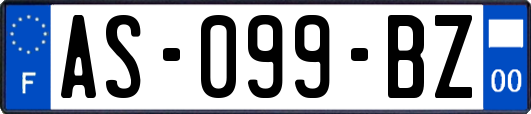 F
AS-099-BZ
00